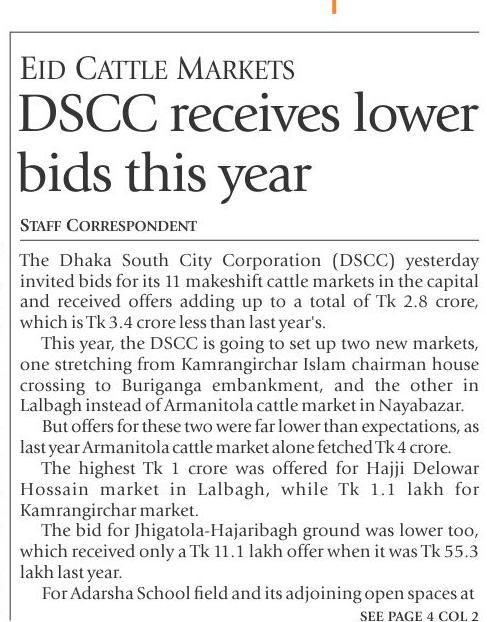 EID CATTLE MARKETS

DSCC receives lower bids this year

STAFF CORRESPONDENT

The Dhaka South City Corporation (DSCC) yesterday invited bids for its 11 makeshift cattle markets in the capital and received offers adding up to a total of Tk 2.8 crore, which is Tk 3.4 crore less than last year's.

This year, the DSCC is going to set up two new markets, one stretching from Kamrangirchar Islam chairman house crossing to Buriganga embankment, and the other in Lalbagh instead of Armanitola cattle market in Nayabazar.

But offers for these two were far lower than expectations, as last year Armanitola cattle market alone fetched Tk 4 crore.

The highest Tk 1 crore was offered for Hajji Delowar Hossain market in Lalbagh, while Tk 1.1 lakh for Kamrangirchar market.

The bid for Jhigatola-Hajaribagh ground was lower too, which received only a Tk 11.1 lakh offer when it was Tk 55.3 lakh last year.

For Adarsha School field and its adjoining open spaces at

SEE PAGE 4 COL 2